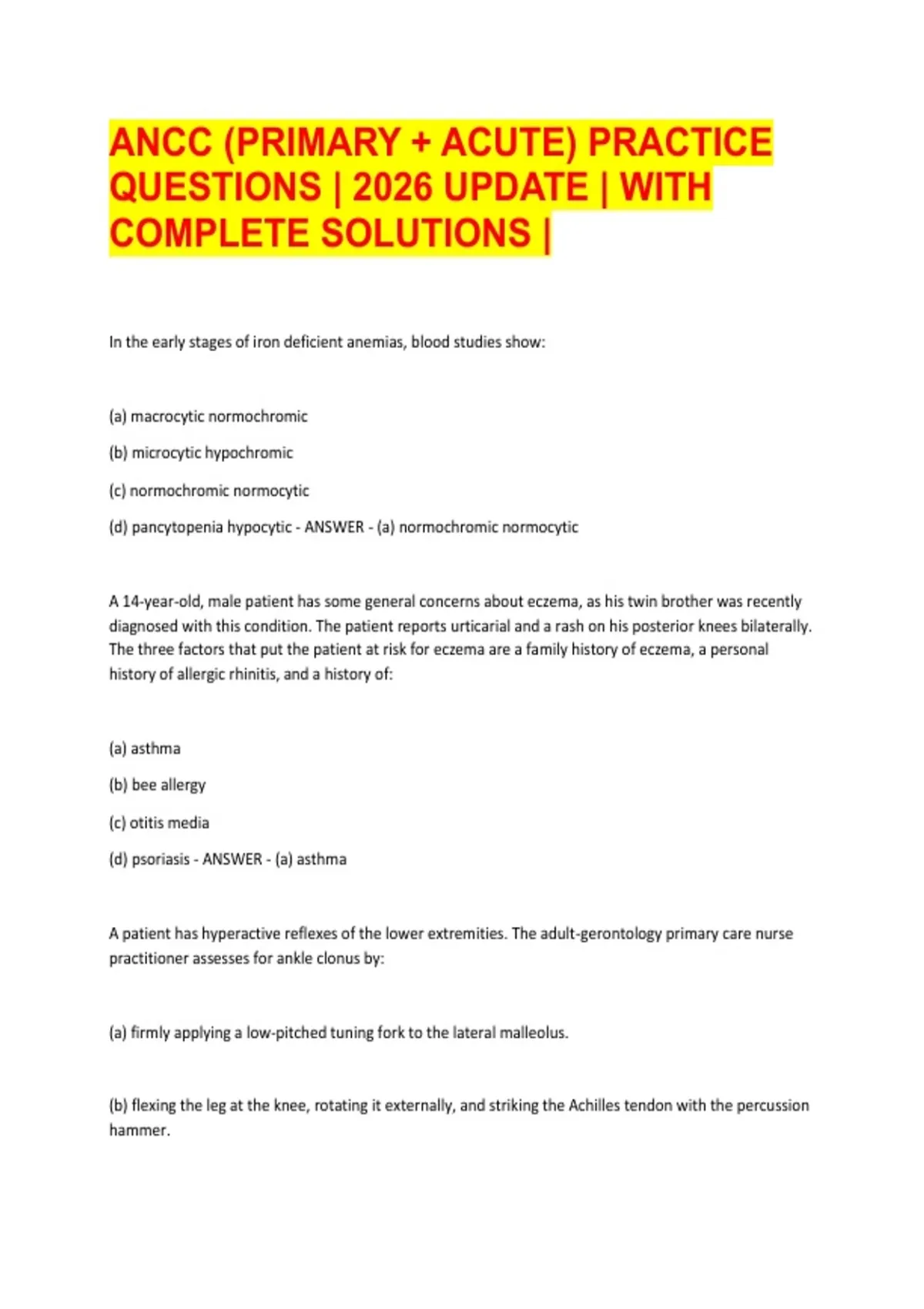 ANCC (PRIMARY + ACUTE) PRACTICE QUESTIONS | 2026 UPDATE | WITH COMPLETE SOLUTIONS |

In the early stages of iron deficient anemias, blood studies show:

(a) macrocytic normochromic

(b) microcytic hypochromic

(c) normochromic normocytic

(d) pancytopenia hypocytic - ANSWER - (a) normochromic normocytic

A 14-year-old, male patient has some general concerns about eczema, as his twin brother was recently diagnosed with this condition. The patient reports urticarial and a rash on his posterior knees bilaterally. The three factors that put the patient at risk for eczema are a family history of eczema, a personal history of allergic rhinitis, and a history of:

(a) asthma

(b) bee allergy

(c) otitis media

(d) psoriasis - ANSWER - (a) asthma

A patient has hyperactive reflexes of the lower extremities. The adult-gerontology primary care nurse practitioner assesses for ankle clonus by:

(a) firmly applying a low-pitched tuning fork to the lateral malleolus.

(b) flexing the leg at the knee, rotating it externally, and striking the Achilles tendon with the percussion hammer.